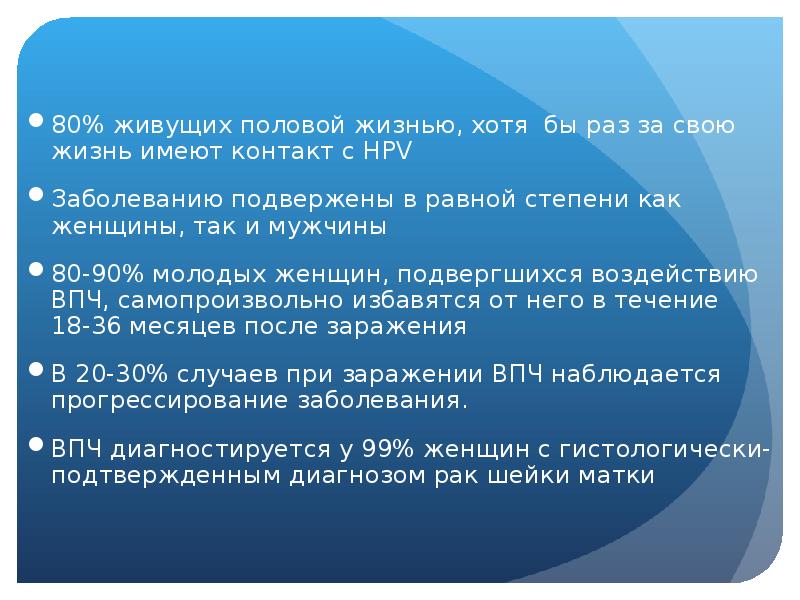 80% живущих половой жизнью, хотя бы раз за свою жизнь имеют контакт с HPV

Заболеванию подвержены в равной степени как женщины, так и мужчины

80-90% молодых женщин, подвергшихся воздействию ВПЧ, самопроизвольно избавятся от него в течение 18-36 месяцев после заражения

В 20-30% случаев при заражении ВПЧ наблюдается прогрессирование заболевания.

ВПЧ диагностируется у 99% женщин с гистологически-подтвержденным диагнозом рак шейки матки